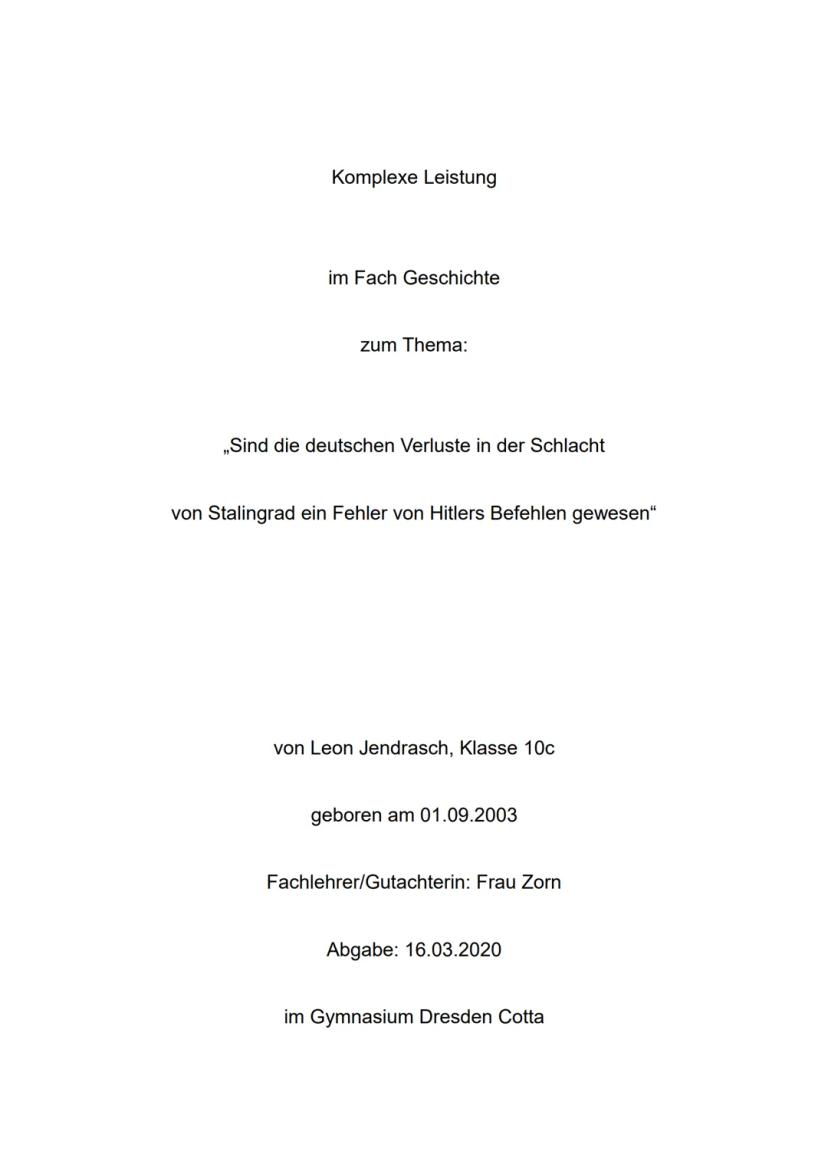 Komplexe Leistung

im Fach Geschichte

zum Thema:

„Sind die deutschen Verluste in der Schlacht

von Stalingrad ein Fehler von Hitlers Befehlen gewesen“

von Leon Jendrasch, Klasse 10c

geboren am 01.09.2003

Fachlehrer/Gutachterin: Frau Zorn

Abgabe: 16.03.2020

im Gymnasium Dresden Cotta